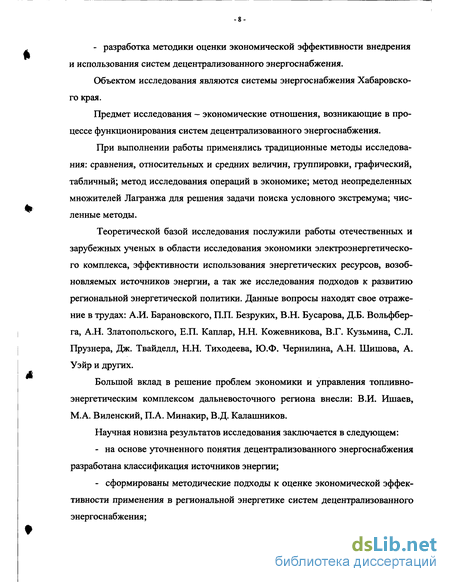 - 8 -

- разработка методики оценки экономической эффективности внедрения и использования систем децентрализованного энергоснабжения.

Объектом исследования являются системы энергоснабжения Хабаровского края.

Предмет исследования – экономические отношения, возникающие в процессе функционирования систем децентрализованного энергоснабжения.

При выполнении работы применялись традиционные методы исследования: сравнения, относительных и средних величин, группировки, графический, табличный; метод исследования операций в экономике; метод неопределенных множителей Лагранжа для решения задачи поиска условного экстремума; численные методы.

Теоретической базой исследования послужили работы отечественных и зарубежных ученых в области исследования экономики электроэнергетического комплекса, эффективности использования энергетических ресурсов, возобновляемых источников энергии, а так же исследования подходов к развитию региональной энергетической политики. Данные вопросы находят свое отражение в трудах: А.И. Барановского, П.П. Безруких, В.Н. Бусарова, Д.Б. Вольфберга, А.Н. Златопольского, Е.П. Каплар, Н.Н. Кожевникова, В.Г. Кузьмина, С.Л. Прузнера, Дж. Твайделл, Н.Н. Тиходеева, Ю.Ф. Чернилина, А.Н. Шишова, А. Уэйр и других.

Большой вклад в решение проблем экономики и управления топливно-энергетическим комплексом дальневосточного региона внесли: В.И. Ишаев, М.А. Виленский, П.А. Минакир, В.Д. Калашников.

Научная новизна результатов исследования заключается в следующем:

- на основе уточненного понятия децентрализованного энергоснабжения разработана классификация источников энергии;

- сформированы методические подходы к оценке экономической эффективности применения в региональной энергетике систем децентрализованного энергоснабжения;

dsLib.net
библиотека диссертаций